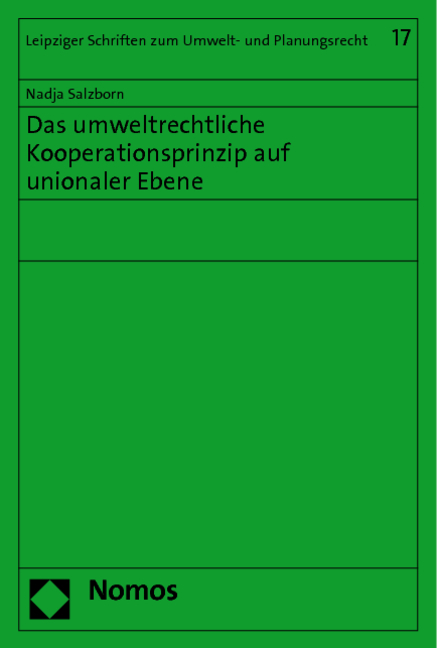 Leipziger Schriften zum Umwelt- und Planungsrecht 17

Nadja Salzborn

Das umweltrechtliche Kooperationsprinzip auf unionaler Ebene

Nomos